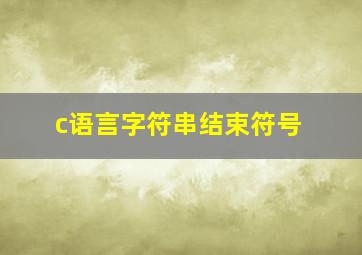 c语言字符串结束符号